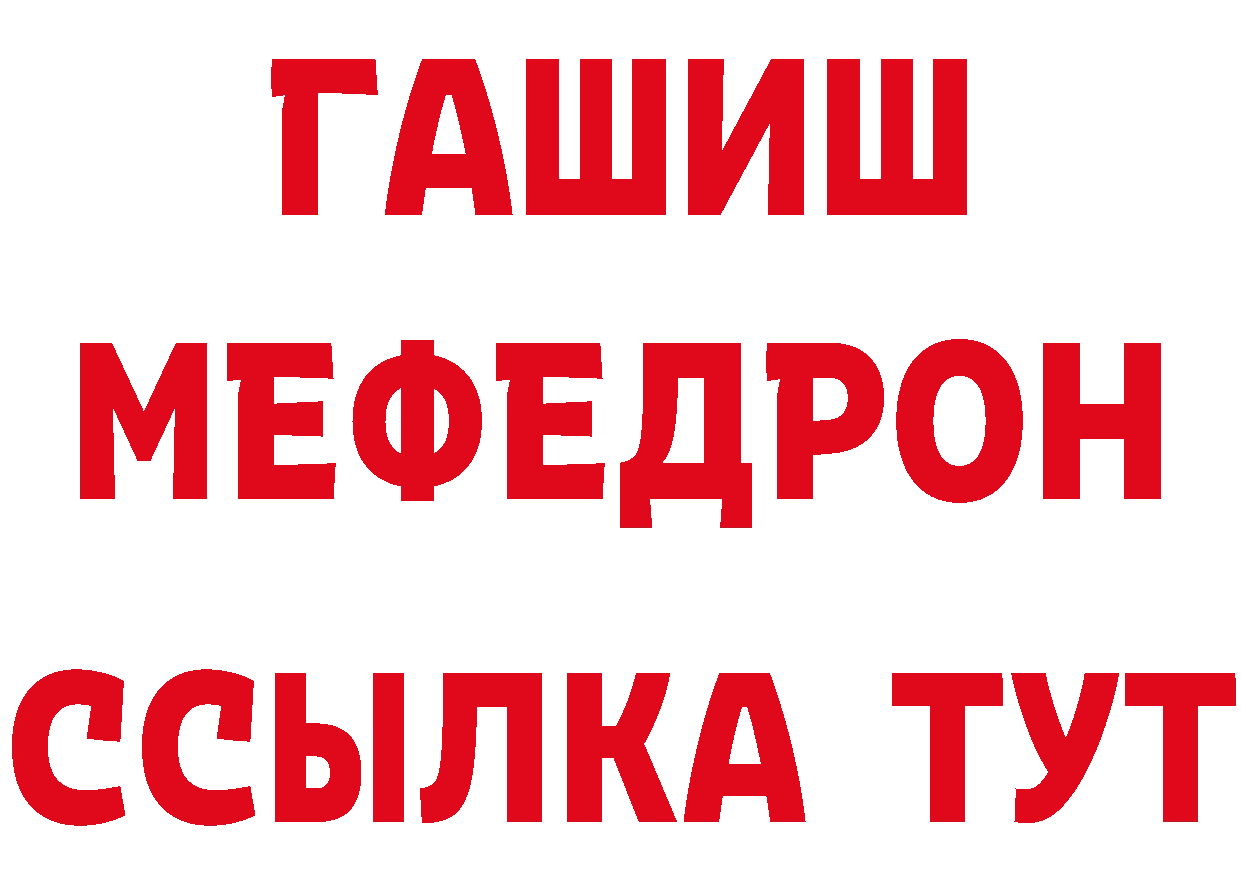 ГАШИШ
МЕФЕДРОН
ССЫЛКА ТУТ